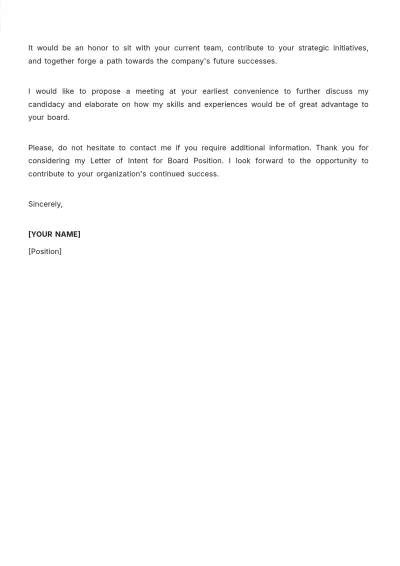 It would be an honor to sit with your current team, contribute to your strategic initiatives, and together forge a path towards the company's future successes.

I would like to propose a meeting at your earliest convenience to further discuss my candidacy and elaborate on how my skills and experiences would be of great advantage to your board.

Please, do not hesitate to contact me if you require additional information. Thank you for considering my Letter of Intent for Board Position. I look forward to the opportunity to contribute to your organization's continued success.

Sincerely,

[YOUR NAME]

[Position]